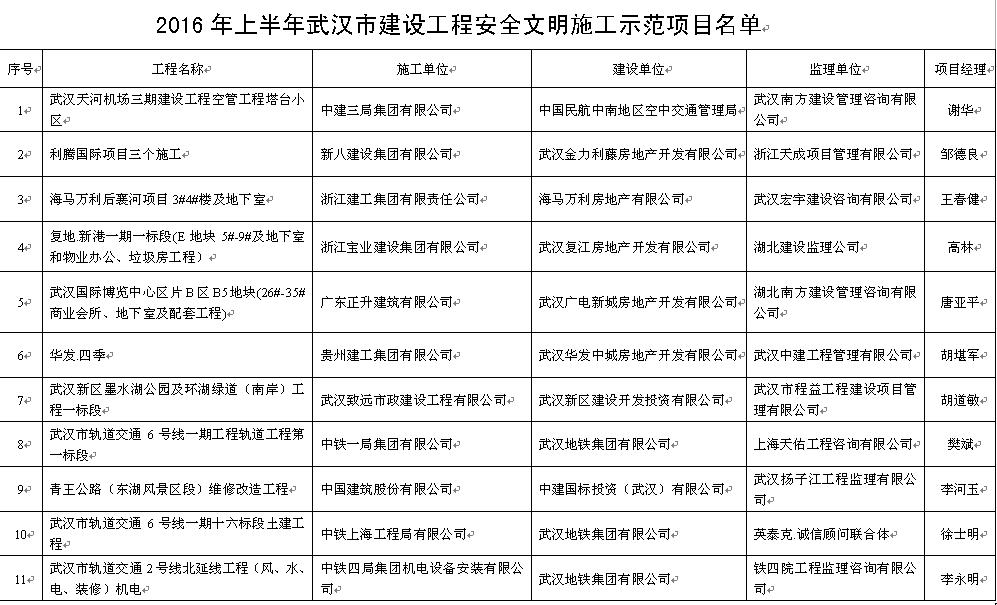 2016 年上半年武汉市建设工程安全文明施工示范项目名单

| 序号 | 工程名称 | 施工单位 | 建设单位 | 监理单位 | 项目经理 |
|---|---|---|---|---|---|
| 1 | 武汉天河机场三期建设工程空管工程塔台小区 | 中建三局集团有限公司 | 中国民航中南地区空中交通管理局 | 武汉南方建设管理咨询有限公司 | 谢华 |
| 2 | 利腾国际项目三个施工 | 新八建设集团有限公司 | 武汉金力利藤房地产开发有限公司 | 浙江天成项目管理有限公司 | 邹德良 |
| 3 | 海马万利后襄河项目 3#4#楼及地下室 | 浙江建工集团有限责任公司 | 海马万利房地产有限公司 | 武汉宏宇建设咨询有限公司 | 王春健 |
| 4 | 复地.新港一期一标段(E 地块 5#-9#及地下室和物业办公、垃圾房工程) | 浙江宝业建设集团有限公司 | 武汉复江房地产开发有限公司 | 湖北建设监理公司 | 高林 |
| 5 | 武汉国际博览中心区片 B 区 B5 地块(26#-35#商业会所、地下室及配套工程) | 广东正升建筑有限公司 | 武汉广电新城房地产开发有限公司 | 湖北南方建设管理咨询有限公司 | 唐亚平 |
| 6 | 华发.四季 | 贵州建工集团有限公司 | 武汉华发中城房地产开发有限公司 | 武汉中建工程管理有限公司 | 胡堪军 |
| 7 | 武汉新区墨水湖公园及环湖绿道（南岸）工程一标段 | 武汉致远市政建设工程有限公司 | 武汉新区建设开发投资有限公司 | 武汉市程益工程建设项目管理有限公司 | 胡道敏 |
| 8 | 武汉市轨道交通 6 号线一期工程轨道工程第一标段 | 中铁一局集团有限公司 | 武汉地铁集团有限公司 | 上海天佑工程咨询有限公司 | 樊斌 |
| 9 | 青王公路（东湖风景区段）维修改造工程 | 中国建筑股份有限公司 | 中建国际投资（武汉）有限公司 | 武汉扬子江工程监理有限公司 | 李河玉 |
| 10 | 武汉市轨道交通 6 号线一期十六标段土建工程 | 中铁上海工程局有限公司 | 武汉地铁集团有限公司 | 英泰克.诚信顾问联合体 | 徐士明 |
| 11 | 武汉市轨道交通 2 号线北延线工程（风、水、电、装修）机电 | 中铁四局集团机电设备安装有限公司 | 武汉地铁集团有限公司 | 铁四院工程监理咨询有限公司 | 李永明 |